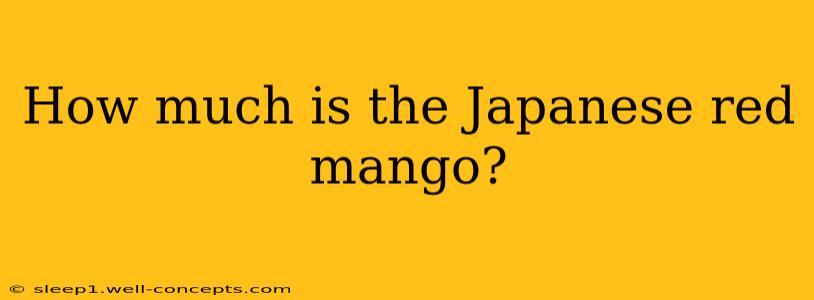 How much is the Japanese red mango?

© sleep1.well-concepts.com